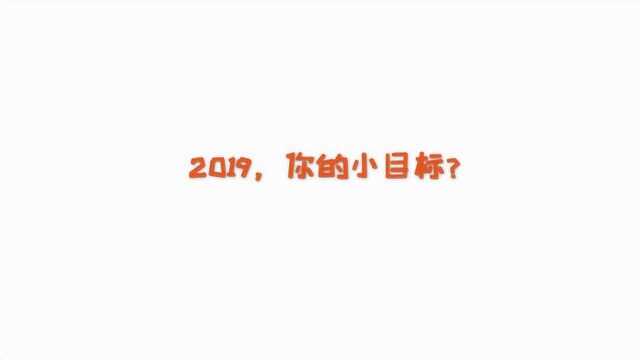 2019，你的小目标？